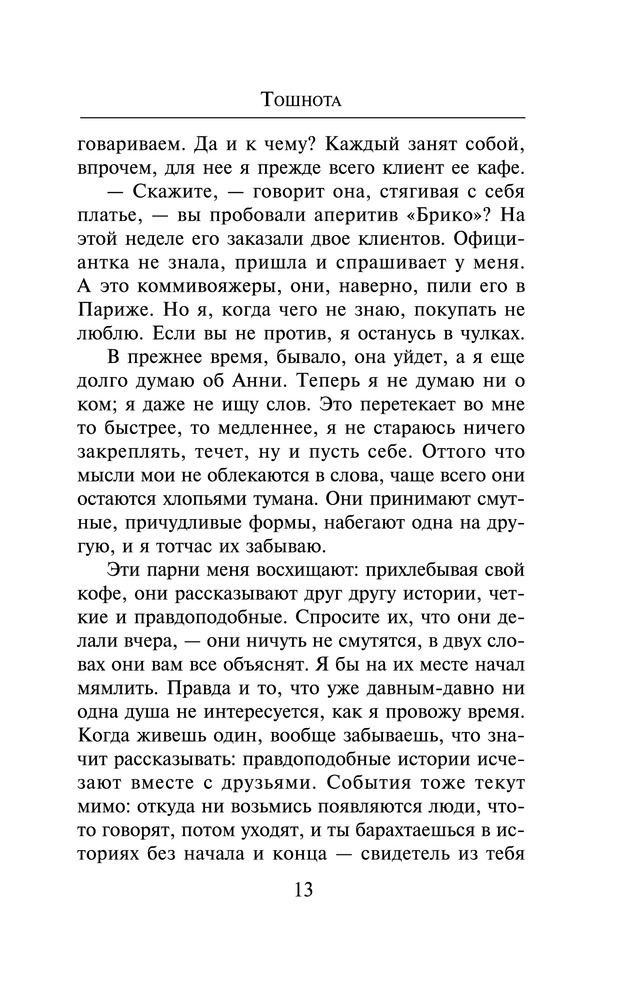 Тошнота

говариваем. Да и к чему? Каждый занят собой, впрочем, для нее я прежде всего клиент ее кафе.

— Скажите, — говорит она, стягивая с себя платье, — вы пробовали аперитив «Брико»? На этой неделе его заказали двое клиентов. Официантка не знала, пришла и спрашивает у меня. А это коммивояжеры, они, наверно, пили его в Париже. Но я, когда чего не знаю, покупать не люблю. Если вы не против, я останусь в чулках.

В прежнее время, бывало, она уйдет, а я еще долго думаю об Анни. Теперь я не думаю ни о ком; я даже не ищу слов. Это перетекает во мне то быстрее, то медленнее, я не стараюсь ничего закреплять, течет, ну и пусть себе. Оттого что мысли мои не облекаются в слова, чаще всего они остаются хлопьями тумана. Они принимают смутные, причудливые формы, набегают одна на другую, и я тотчас их забываю.

Эти парни меня восхищают: прихлебывая свой кофе, они рассказывают друг другу истории, четкие и правдоподобные. Спросите их, что они делали вчера, — они ничуть не смутятся, в двух словах они вам все объяснят. Я бы на их месте начал мямлить. Правда и то, что уже давным-давно ни одна душа не интересуется, как я провожу время. Когда живешь один, вообще забываешь, что значит рассказывать: правдоподобные истории исчезают вместе с друзьями. События тоже текут мимо: откуда ни возьмись появляются люди, что-то говорят, потом уходят, и ты барахтаешься в историях без начала и конца — свидетель из тебя

13